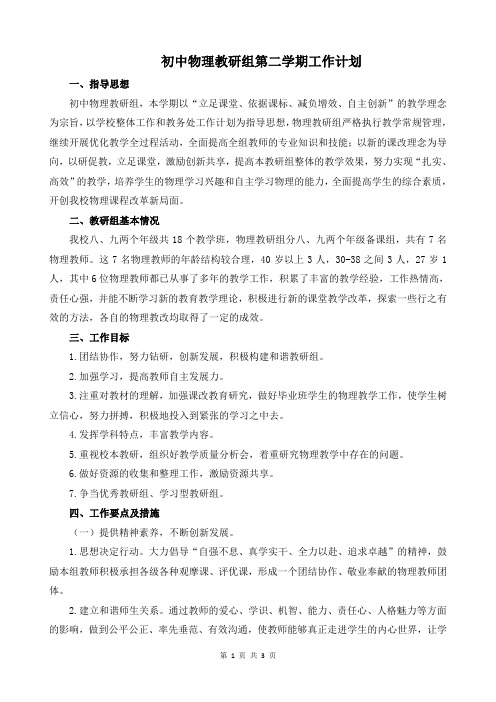 初中物理教研组第二学期工作计划

一、指导思想

初中物理教研组，本学期以“立足课堂、依据课标、减负增效、自主创新”的教学理念为宗旨，以学校整体工作和教务处工作计划为指导思想，物理教研组严格执行教学常规管理，继续开展优化教学全过程活动，全面提高全组教师的专业知识和技能；以新的课改理念为导向，以研促教，立足课堂，激励创新共享，提高本教研组整体的教学效果，努力实现“扎实、高效”的教学，培养学生的物理学习兴趣和自主学习物理的能力，全面提高学生的综合素质，开创我校物理课程改革新局面。

二、教研组基本情况

我校八、九两个年级共 18 个教学班，物理教研组分八、九两个年级备课组，共有 7 名物理教师。这 7 名物理教师的年龄结构较合理，40 岁以上 3 人，30-38 之间 3 人，27 岁 1 人，其中 6 位物理教师都已从事了多年的教学工作，积累了丰富的教学经验，工作热情高，责任心强，并能不断学习新的教育教学理论，积极进行新的课堂教学改革，探索一些行之有效的方法，各自的物理教改均取得了一定的成效。

三、工作目标

1.团结协作，努力钻研，创新发展，积极构建和谐教研组。

2.加强学习，提高教师自主发展力。

3.注重对教材的理解，加强课改教育研究，做好毕业班学生的物理教学工作，使学生树立信心，努力拼搏，积极地投入到紧张的学习之中去。

4.发挥学科特点，丰富教学内容。

5.重视校本教研，组织好教学质量分析会，着重研究物理教学中存在的问题。

6.做好资源的收集和整理工作，激励资源共享。

7.争当优秀教研组、学习型教研组。

四、工作要点及措施

（一）提供精神素养，不断创新发展。

1.思想决定行动。大力倡导“自强不息、真学实干、全力以赴、追求卓越”的精神，鼓励本组教师积极承担各级各种观摩课、评优课，形成一个团结协作、敬业奉献的物理教师团体。

2.建立和谐师生关系。通过教师的爱心、学识、机智、能力、责任心、人格魅力等方面的影响，做到公平公正、率先垂范、有效沟通，使教师能够真正走进学生的内心世界，让学

第 1 页 共 3 页